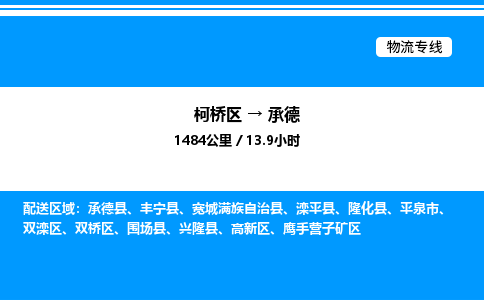 物流专线

柯桥区 → 承德

1484公里 / 13.9小时

配送区域：承德县、丰宁县、宽城满族自治县、滦平县、隆化县、平泉市、双滦区、双桥区、围场县、兴隆县、高新区、鹰手营子矿区